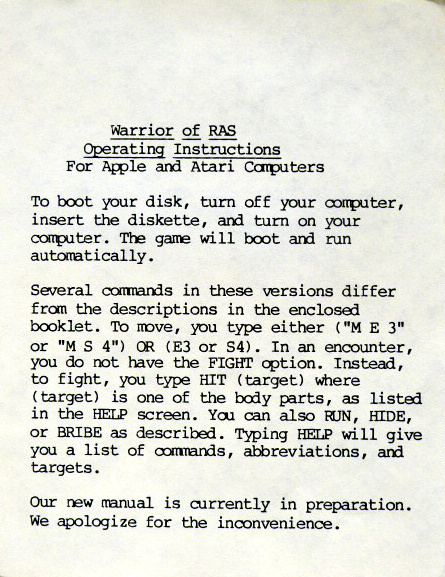 Warrior of RAS
Operating Instructions
For Apple and Atari Computers

To boot your disk, turn off your computer, insert the diskette, and turn on your computer. The game will boot and run automatically.

Several commands in these versions differ from the descriptions in the enclosed booklet. To move, you type either ("M E 3" or "M S 4") OR (E3 or S4). In an encounter, you do not have the FIGHT option. Instead, to fight, you type HIT (target) where (target) is one of the body parts, as listed in the HELP screen. You can also RUN, HIDE, or BRIBE as described. Typing HELP will give you a list of commands, abbreviations, and targets.

Our new manual is currently in preparation. We apologize for the inconvenience.